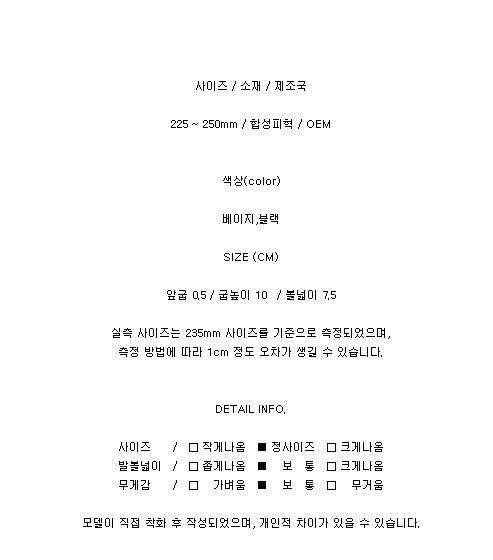 사이즈 / 소재 / 제조국

225 ~ 250mm / 합성피혁 / OEM

색상(color)

베이지,블랙

SIZE (CM)

앞굽 0.5 / 굽높이 10 / 볼넓이 7.5

실측 사이즈는 235mm 사이즈를 기준으로 측정되었으며,
측정 방법에 따라 1cm 정도 오차가 생길 수 있습니다.

DETAIL INFO.

사이즈 / □ 작게나옴 ■ 정사이즈 □ 크게나옴
발볼넓이 / □ 좁게나옴 ■ 보 통 □ 크게나옴
무게감 / □ 가벼움 ■ 보 통 □ 무거움

모델이 직접 착화 후 작성되었으며, 개인적 차이가 있을 수 있습니다.